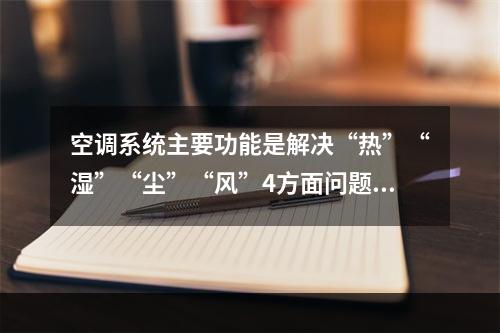 空调系统主要功能是解决“热”“湿”“尘”“风”4方面问题...